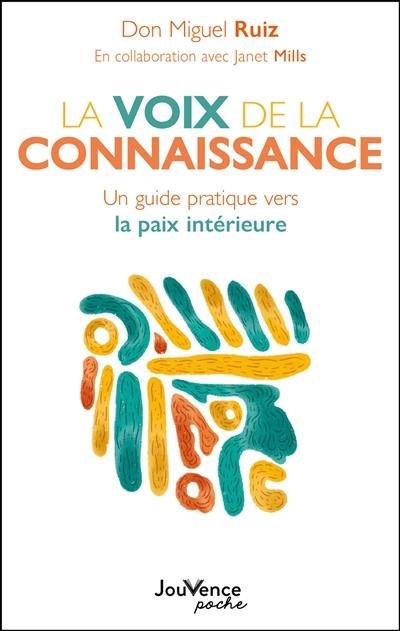 Don Miguel Ruiz
En collaboration avec Janet Mills

LA VOIX DE LA CONNAISSANCE

Un guide pratique vers la paix intérieure

JouVence
poche